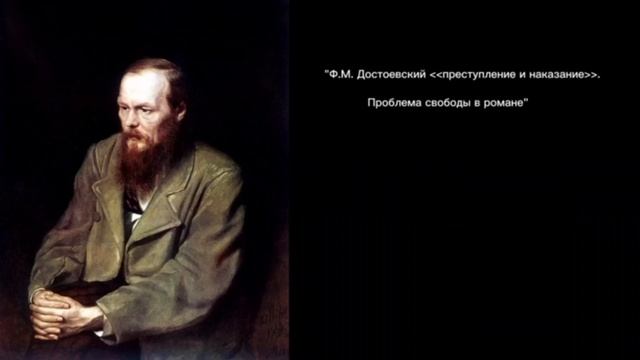 "Ф.М. Достоевский <<преступление и наказание>>.

Проблема свободы в романе"